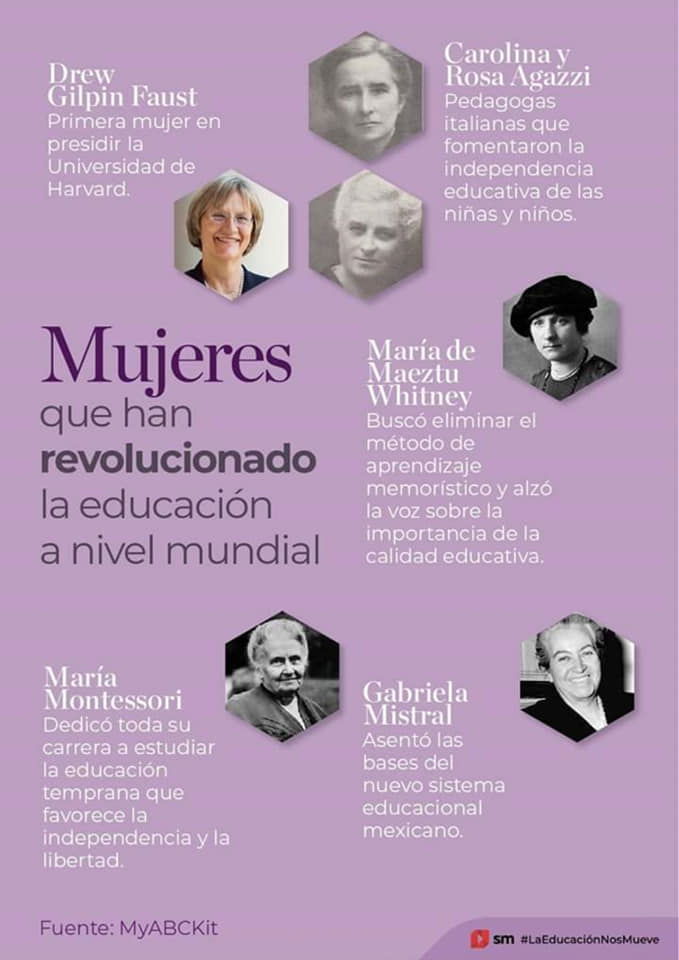 Drew Gilpin Faust
Primera mujer en presidir la Universidad de Harvard.

Carolina y Rosa Agazzi
Pedagogas italianas que fomentaron la independencia educativa de las niñas y niños.

Mujeres que han revolucionado la educación a nivel mundial

María de Maeztu Whitney
Buscó eliminar el método de aprendizaje memorístico y alzó la voz sobre la importancia de la calidad educativa.

María Montessori
Dedicó toda su carrera a estudiar la educación temprana que favorece la independencia y la libertad.

Gabriela Mistral
Asentó las bases del nuevo sistema educacional mexicano.

Fuente: MyABCKit

sm #LaEducaciónNosMueve